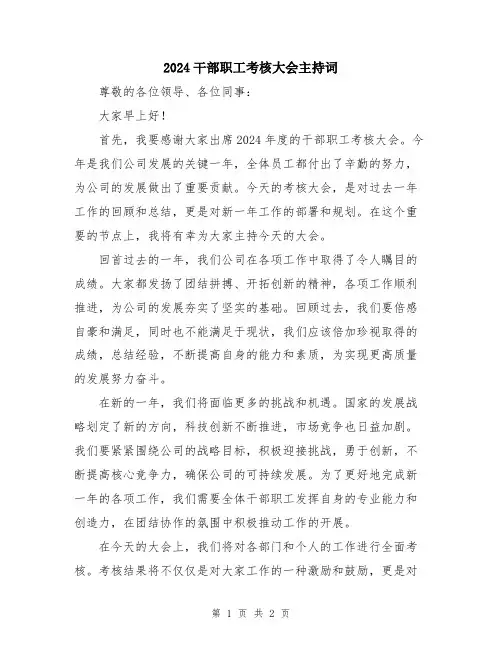 2024干部职工考核大会主持词

尊敬的各位领导、各位同事：

大家早上好！

首先，我要感谢大家出席2024年度的干部职工考核大会。今年是我们公司发展的关键一年，全体员工都付出了辛勤的努力，为公司的发展做出了重要贡献。今天的考核大会，是对过去一年工作的回顾和总结，更是对新一年工作的部署和规划。在这个重要的节点上，我将有幸为大家主持今天的大会。

回首过去的一年，我们公司在各项工作中取得了令人瞩目的成绩。大家都发扬了团结拼搏、开拓创新的精神，各项工作顺利推进，为公司的发展夯实了坚实的基础。回顾过去，我们要倍感自豪和满足，同时也不能满足于现状，我们应该倍加珍视取得的成绩，总结经验，不断提高自身的能力和素质，为实现更高质量的发展努力奋斗。

在新的一年，我们将面临更多的挑战和机遇。国家的发展战略划定了新的方向，科技创新不断推进，市场竞争也日益加剧。我们要紧紧围绕公司的战略目标，积极迎接挑战，勇于创新，不断提高核心竞争力，确保公司的可持续发展。为了更好地完成新一年的各项工作，我们需要全体干部职工发挥自身的专业能力和创造力，在团结协作的氛围中积极推动工作的开展。

在今天的大会上，我们将对各部门和个人的工作进行全面考核。考核结果将不仅仅是对大家工作的一种激励和鼓励，更是对

第 1 页 共 2 页